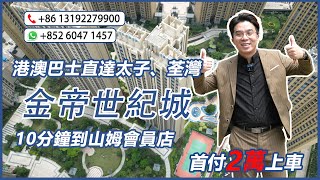 +86 13192279900

+852 6047 1457

港澳巴士直達太子、荃灣

金帝世紀城

10分鐘到山姆會員店

首付2萬上車